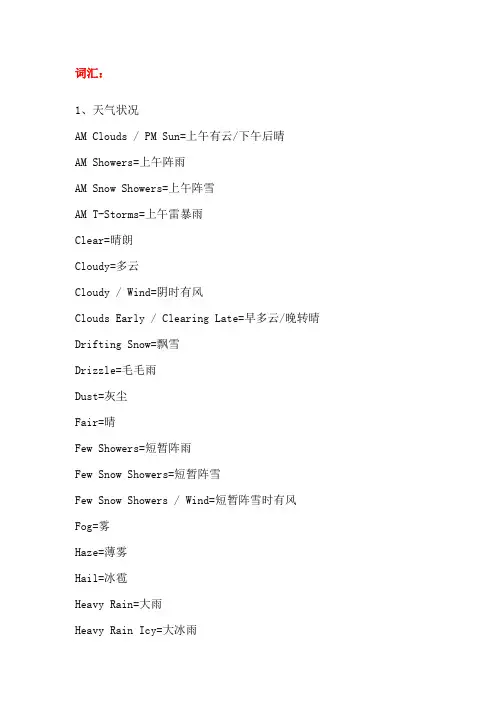 词汇：

1、天气状况

AM Clouds / PM Sun=上午有云/下午后晴

AM Showers=上午阵雨

AM Snow Showers=上午阵雪

AM T-Storms=上午雷暴雨

Clear=晴朗

Cloudy=多云

Cloudy / Wind=阴时有风

Clouds Early / Clearing Late=早多云/晚转晴

Drifting Snow=飘雪

Drizzle=毛毛雨

Dust=灰尘

Fair=晴

Few Showers=短暂阵雨

Few Snow Showers=短暂阵雪

Few Snow Showers / Wind=短暂阵雪时有风

Fog=雾

Haze=薄雾

Hail=冰雹

Heavy Rain=大雨

Heavy Rain Icy=大冰雨